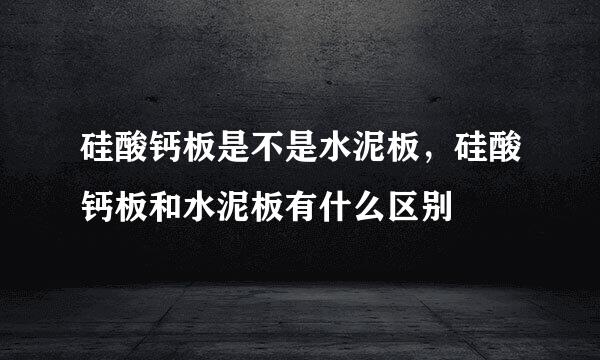 硅酸钙板是不是水泥板，硅酸钙板和水泥板有什么区别